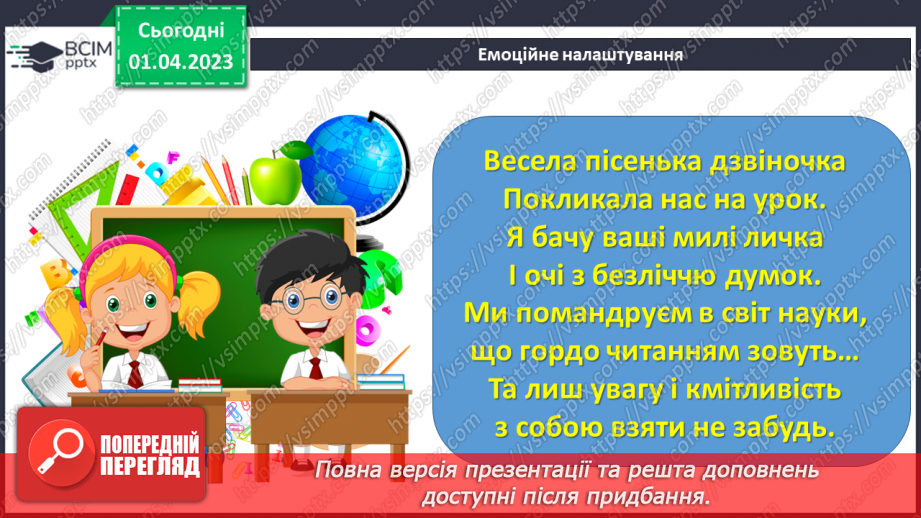 ВСІМ pptx

Сьогодні 01.04.2023

Емоційне налаштування

Весела пісенька дзвіночка
Покликала нас на урок.
Я бачу ваші милі личка
І очі з безліччю думок.
Ми помандруєм в світ науки,
що гордо читанням зовуть…
Та лиш увагу і кмітливість
з собою взяти не забудь.

ПОПЕРЕДНІЙ ПЕРЕГЛЯД

Повна версія презентації та решта доповнень доступні після придбання.

https://vsimpptx.com